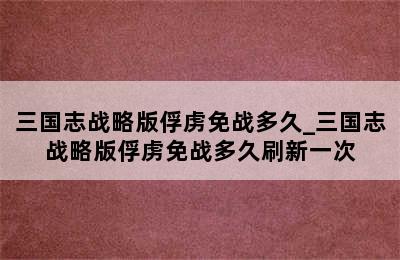 三国志战略版俘虏免战多久_三国志战略版俘虏免战多久刷新一次